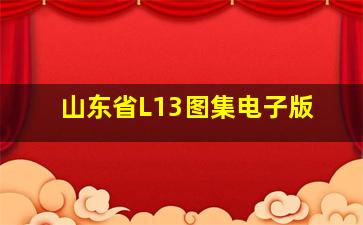 山东省L13图集电子版